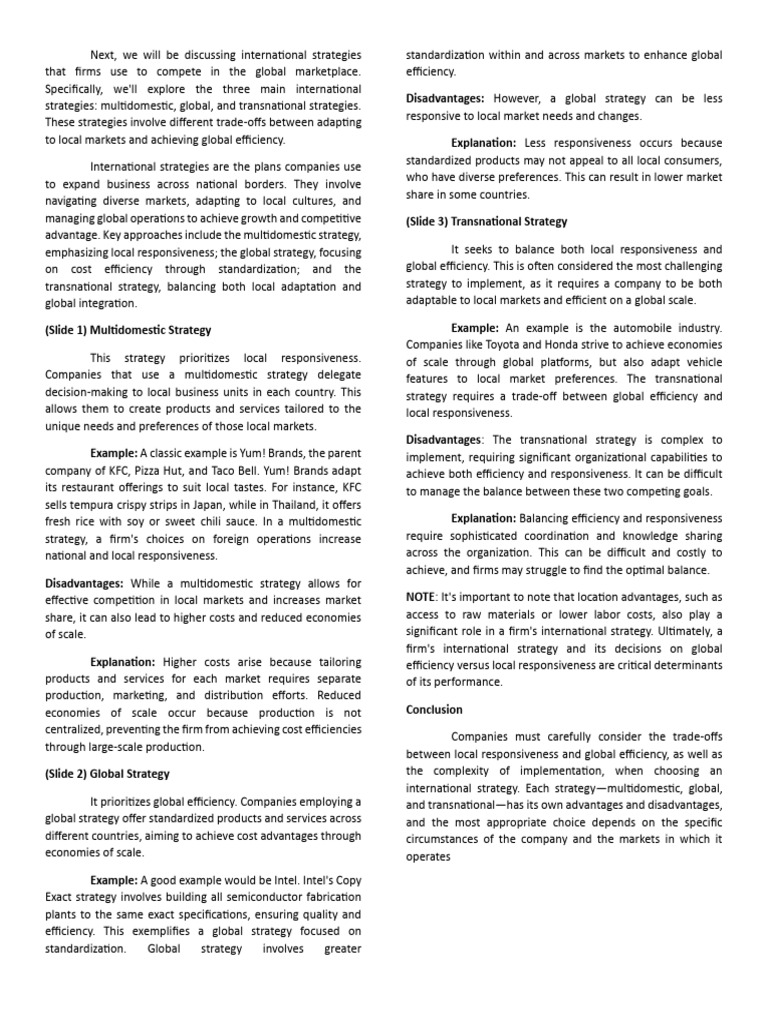 Next, we will be discussing international strategies that firms use to compete in the global marketplace. Specifically, we'll explore the three main international strategies: multidomestic, global, and transnational strategies. These strategies involve different trade-offs between adapting to local markets and achieving global efficiency.

International strategies are the plans companies use to expand business across national borders. They involve navigating diverse markets, adapting to local cultures, and managing global operations to achieve growth and competitive advantage. Key approaches include the multidomestic strategy, emphasizing local responsiveness; the global strategy, focusing on cost efficiency through standardization; and the transnational strategy, balancing both local adaptation and global integration.

(Slide 1) Multidomestic Strategy

This strategy prioritizes local responsiveness. Companies that use a multidomestic strategy delegate decision-making to local business units in each country. This allows them to create products and services tailored to the unique needs and preferences of those local markets.

Example: A classic example is Yum! Brands, the parent company of KFC, Pizza Hut, and Taco Bell. Yum! Brands adapt its restaurant offerings to suit local tastes. For instance, KFC sells tempura crispy strips in Japan, while in Thailand, it offers fresh rice with soy or sweet chili sauce. In a multidomestic strategy, a firm's choices on foreign operations increase national and local responsiveness.

Disadvantages: While a multidomestic strategy allows for effective competition in local markets and increases market share, it can also lead to higher costs and reduced economies of scale.

Explanation: Higher costs arise because tailoring products and services for each market requires separate production, marketing, and distribution efforts. Reduced economies of scale occur because production is not centralized, preventing the firm from achieving cost efficiencies through large-scale production.

(Slide 2) Global Strategy

It prioritizes global efficiency. Companies employing a global strategy offer standardized products and services across different countries, aiming to achieve cost advantages through economies of scale.

Example: A good example would be Intel. Intel's Copy Exact strategy involves building all semiconductor fabrication plants to the same exact specifications, ensuring quality and efficiency. This exemplifies a global strategy focused on standardization. Global strategy involves greater standardization within and across markets to enhance global efficiency.

Disadvantages: However, a global strategy can be less responsive to local market needs and changes.

Explanation: Less responsiveness occurs because standardized products may not appeal to all local consumers, who have diverse preferences. This can result in lower market share in some countries.

(Slide 3) Transnational Strategy

It seeks to balance both local responsiveness and global efficiency. This is often considered the most challenging strategy to implement, as it requires a company to be both adaptable to local markets and efficient on a global scale.

Example: An example is the automobile industry. Companies like Toyota and Honda strive to achieve economies of scale through global platforms, but also adapt vehicle features to local market preferences. The transnational strategy requires a trade-off between global efficiency and local responsiveness.

Disadvantages: The transnational strategy is complex to implement, requiring significant organizational capabilities to achieve both efficiency and responsiveness. It can be difficult to manage the balance between these two competing goals.

Explanation: Balancing efficiency and responsiveness require sophisticated coordination and knowledge sharing across the organization. This can be difficult and costly to achieve, and firms may struggle to find the optimal balance.

NOTE: It's important to note that location advantages, such as access to raw materials or lower labor costs, also play a significant role in a firm's international strategy. Ultimately, a firm's international strategy and its decisions on global efficiency versus local responsiveness are critical determinants of its performance.

Conclusion

Companies must carefully consider the trade-offs between local responsiveness and global efficiency, as well as the complexity of implementation, when choosing an international strategy. Each strategy—multidomestic, global, and transnational—has its own advantages and disadvantages, and the most appropriate choice depends on the specific circumstances of the company and the markets in which it operates